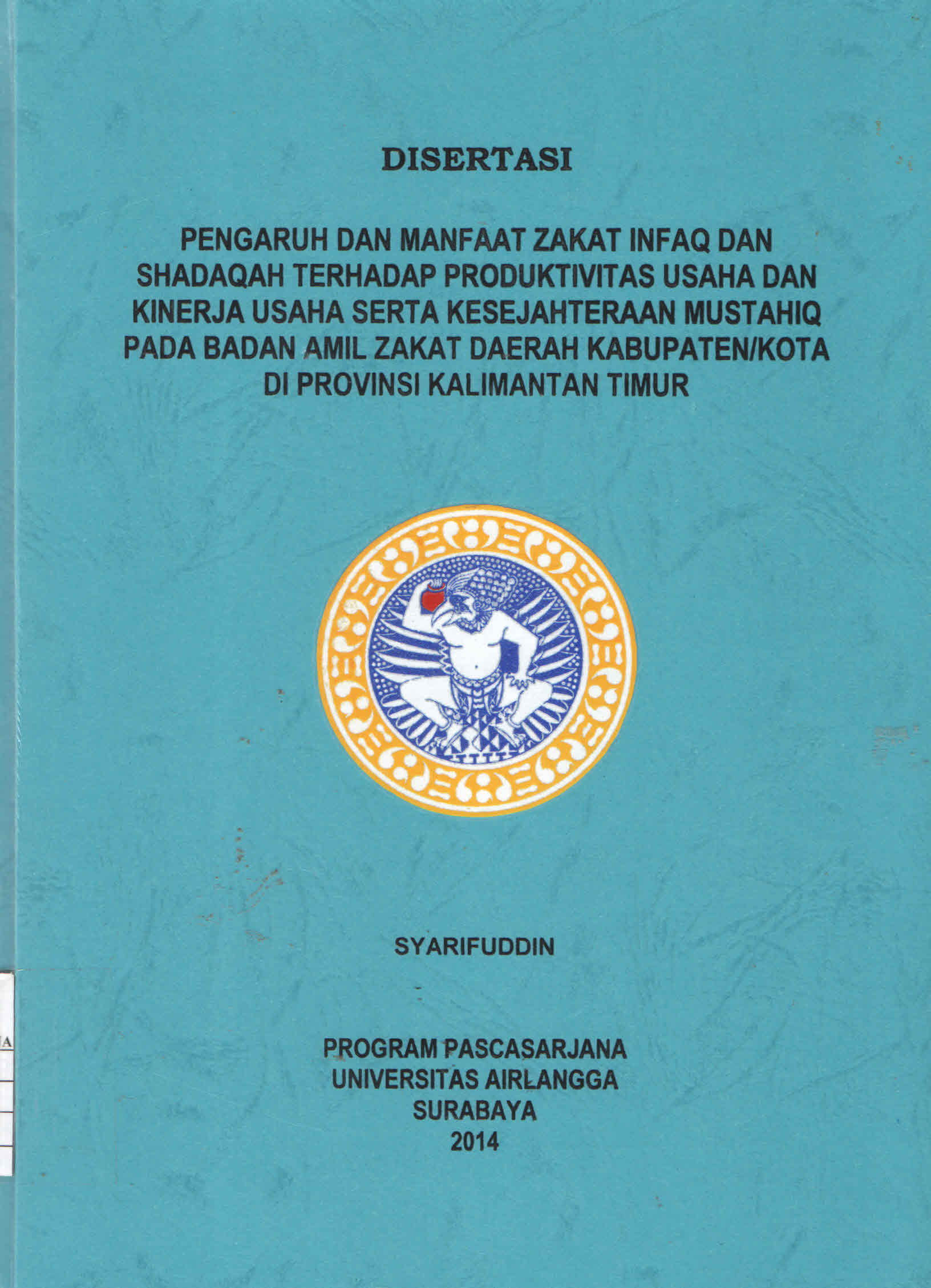 DISERTASI

PENGARUH DAN MANFAAT ZAKAT INFAQ DAN SHADAQAH TERHADAP PRODUKTIVITAS USAHA DAN KINERJA USAHA SERTA KESEJAHTERAAN MUSTAHIQ PADA BADAN AMIL ZAKAT DAERAH KABUPATEN/KOTA DI PROVINSI KALIMANTAN TIMUR

SYARIFUDDIN

PROGRAM PASCASARJANA
UNIVERSITAS AIRLANGGA
SURABAYA
2014